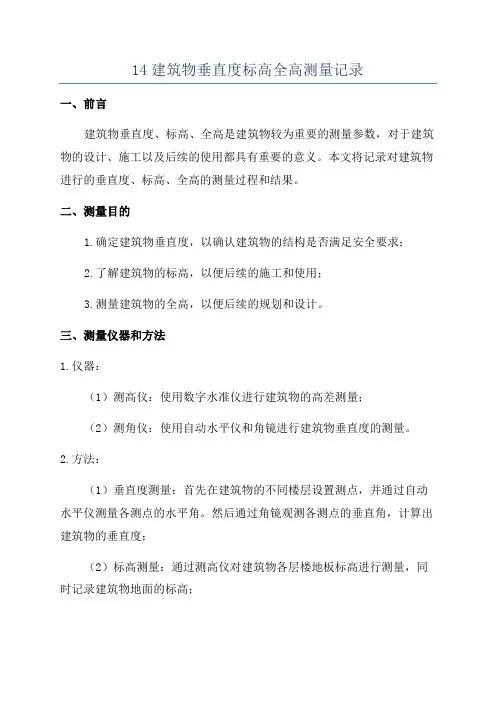 14 建筑物垂直度标高全高测量记录

一、前言

建筑物垂直度、标高、全高是建筑物较为重要的测量参数，对于建筑物的设计、施工以及后续的使用都具有重要的意义。本文将记录对建筑物进行的垂直度、标高、全高的测量过程和结果。

二、测量目的

1.确定建筑物垂直度，以确认建筑物的结构是否满足安全要求；

2.了解建筑物的标高，以便后续的施工和使用；

3.测量建筑物的全高，以便后续的规划和设计。

三、测量仪器和方法

1.仪器：

（1）测高仪：使用数字水准仪进行建筑物的高差测量；

（2）测角仪：使用自动水平仪和角镜进行建筑物垂直度的测量。

2.方法：

（1）垂直度测量：首先在建筑物的不同楼层设置测点，并通过自动水平仪测量各测点的水平角。然后通过角镜观测各测点的垂直角，计算出建筑物的垂直度；

（2）标高测量：通过测高仪对建筑物各层楼地板标高进行测量，同时记录建筑物地面的标高；